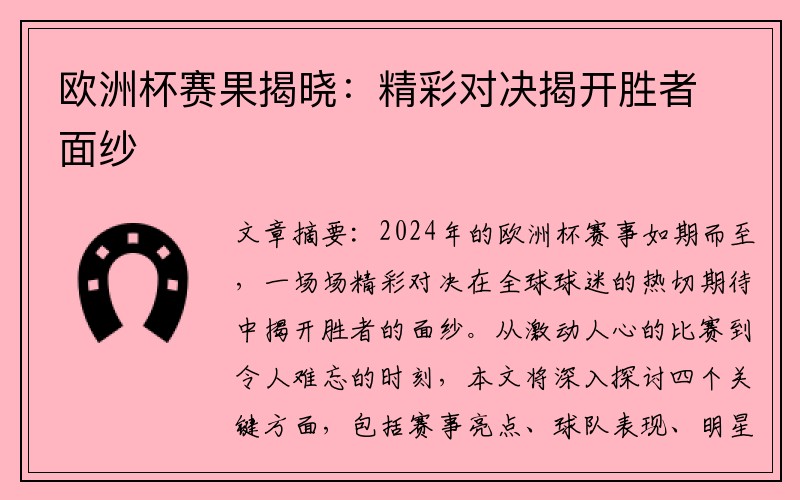 欧洲杯赛果揭晓：精彩对决揭开胜者面纱

文章摘要：2024年的欧洲杯赛事如期而至，一场场精彩对决在全球球迷的热切期待中揭开胜者的面纱。从激动人心的比赛到令人难忘的时刻，本文将深入探讨四个关键方面，包括赛事亮点、球队表现、明星